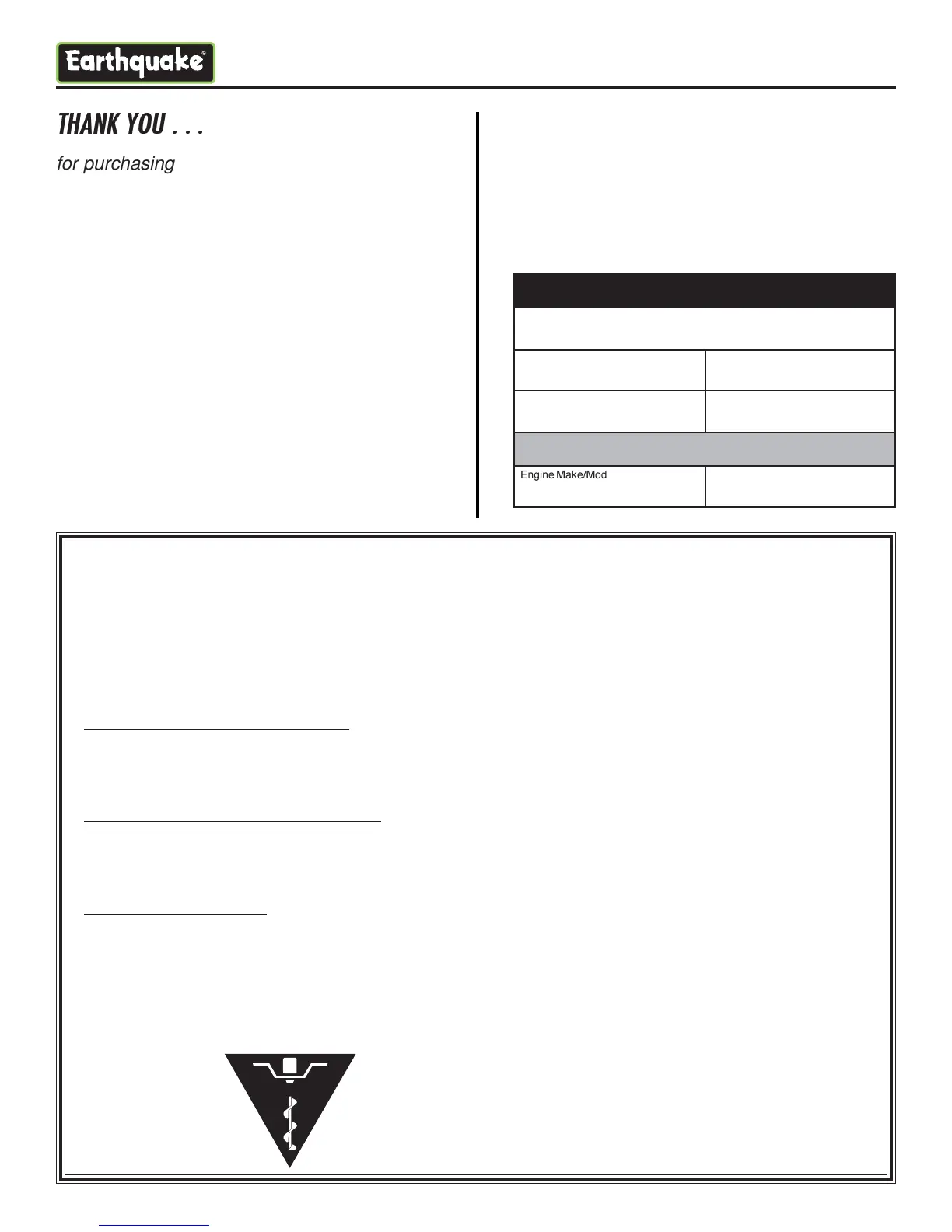 Earthquake®

THANK YOU . . .

for purchasing

Engine Make/Mod